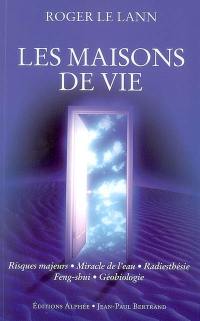 ROGER LE LANN

LES MAISONS DE VIE

Risques majeurs • Miracle de l'eau • Radiesthésie
Feng-shui • Géobiologie

ÉDITIONS ALPHÉE • JEAN-PAUL BERTRAND